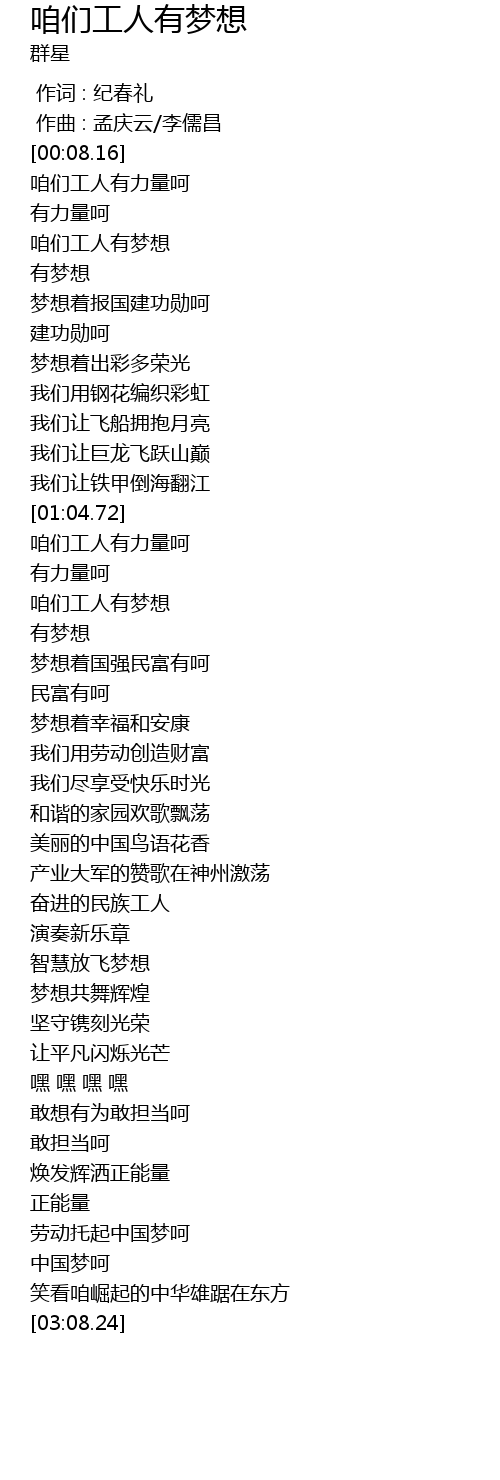 咱们工人有梦想
群星

作词 : 纪春礼
作曲 : 孟庆云/李儒昌
[00:08.16]
咱们工人有力量呵
有力量呵
咱们工人有梦想
有梦想
梦想着报国建功勋呵
建功勋呵
梦想着出彩多荣光
我们用钢花编织彩虹
我们让飞船拥抱月亮
我们让巨龙飞跃山巅
我们让铁甲倒海翻江
[01:04.72]
咱们工人有力量呵
有力量呵
咱们工人有梦想
有梦想
梦想着国强民富有呵
民富有呵
梦想着幸福和安康
我们用劳动创造财富
我们尽享受快乐时光
和谐的家园欢歌飘荡
美丽的中国鸟语花香
产业大军的赞歌在神州激荡
奋进的民族工人
演奏新乐章
智慧放飞梦想
梦想共舞辉煌
坚守镌刻光荣
让平凡闪烁光芒
嘿 嘿 嘿 嘿
敢想有为敢担当呵
敢担当呵
焕发辉洒正能量
正能量
劳动托起中国梦呵
中国梦呵
笑看咱崛起的中华雄踞在东方
[03:08.24]